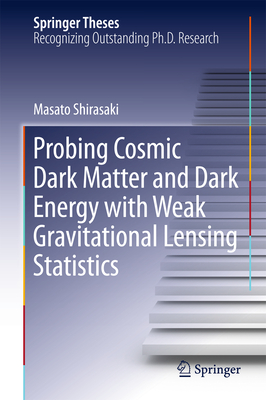 Springer Theses
Recognizing Outstanding Ph.D. Research

Masato Shirasaki

Probing Cosmic Dark Matter and Dark Energy with Weak Gravitational Lensing Statistics

Springer